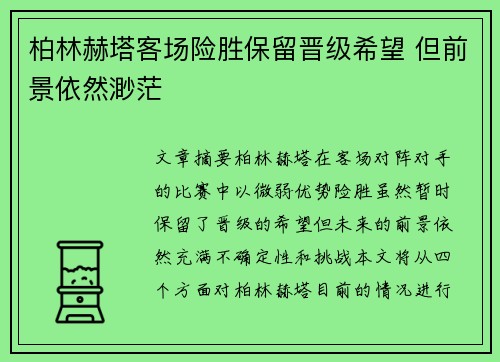 柏林赫塔客场险胜保留晋级希望 但前景依然渺茫

文章摘要柏林赫塔在客场对阵对手的比赛中以微弱优势险胜虽然暂时保留了晋级的希望但未来的前景依然充满不确定性和挑战本文将从四个方面对柏林赫塔目前的情况进行